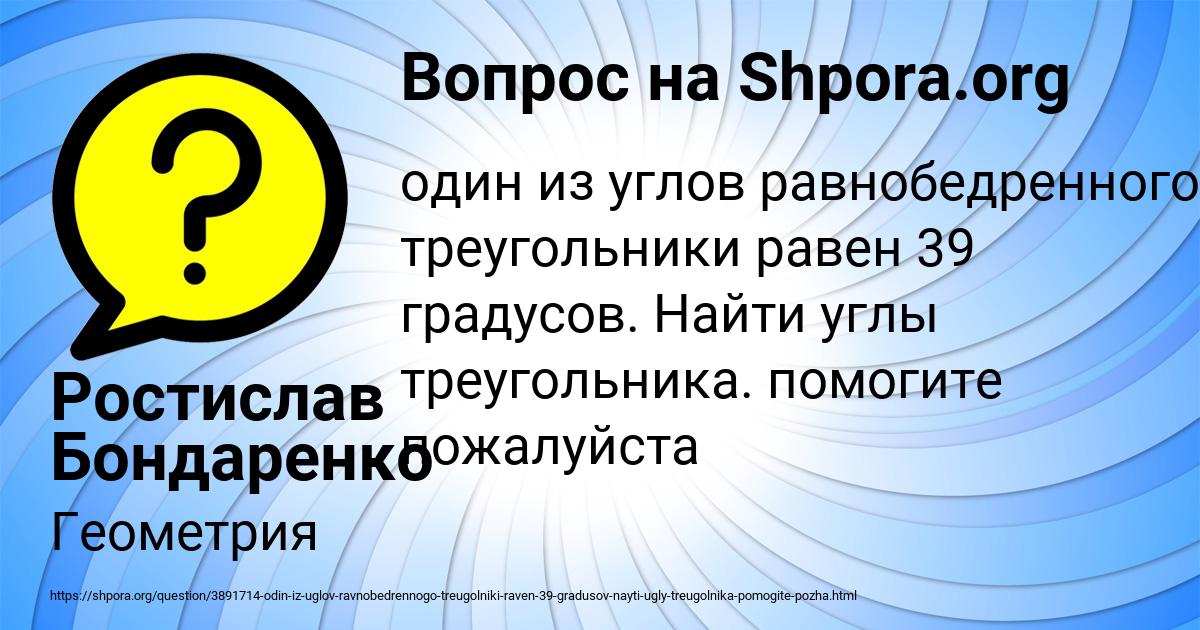 Вопрос на Shpora.org

один из углов равнобедренного треугольники равен 39 градусов. Найти углы треугольника. помогите пожалуйста

Ростислав Бондаренко

Геометрия

https://shpora.org/question/3891714-odin-iz-uglov-ravnobedrennogo-treugolniki-raven-39-gradusov-nayti-ugly-treugolnika-pomogite-pozha.html